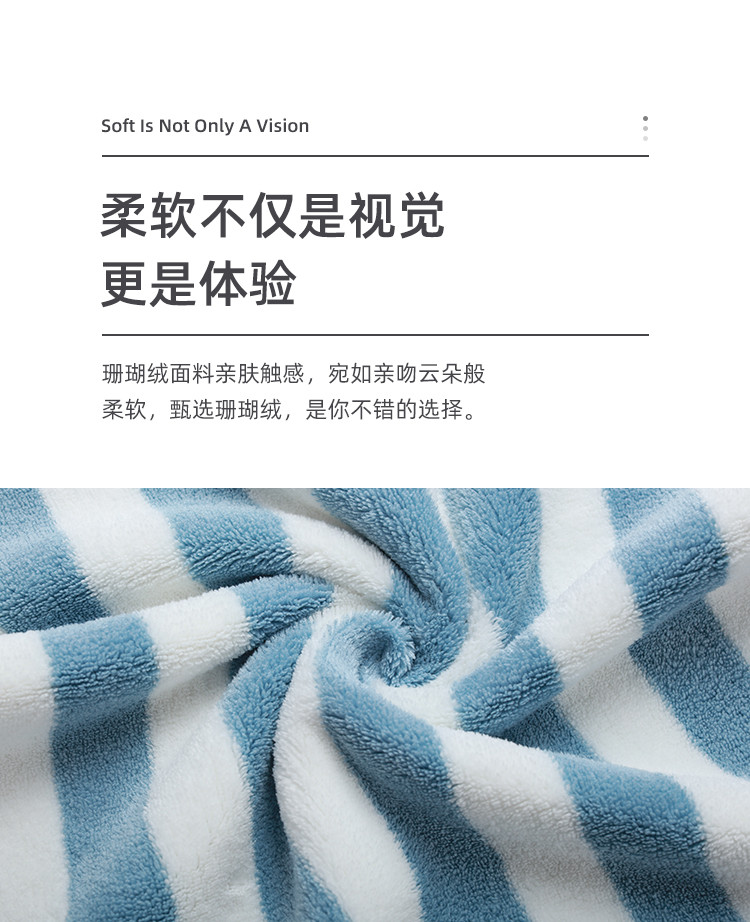 Soft Is Not Only A Vision

柔软不仅是视觉
更是体验

珊瑚绒面料亲肤触感，宛如亲吻云朵般柔软，甄选珊瑚绒，是你不错的选择。